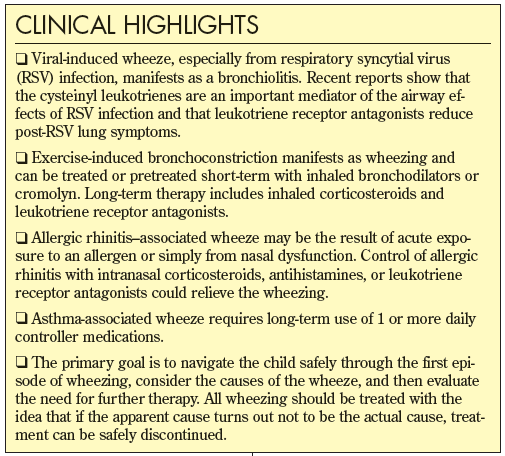 CLINICAL HIGHLIGHTS

❑ Viral-induced wheeze, especially from respiratory syncytial virus (RSV) infection, manifests as a bronchiolitis. Recent reports show that the cysteinyl leukotrienes are an important mediator of the airway effects of RSV infection and that leukotriene receptor antagonists reduce post-RSV lung symptoms.

❑ Exercise-induced bronchoconstriction manifests as wheezing and can be treated or pretreated short-term with inhaled bronchodilators or cromolyn. Long-term therapy includes inhaled corticosteroids and leukotriene receptor antagonists.

❑ Allergic rhinitis–associated wheeze may be the result of acute exposure to an allergen or simply from nasal dysfunction. Control of allergic rhinitis with intranasal corticosteroids, antihistamines, or leukotriene receptor antagonists could relieve the wheezing.

❑ Asthma-associated wheeze requires long-term use of 1 or more daily controller medications.

❑ The primary goal is to navigate the child safely through the first episode of wheezing, consider the causes of the wheeze, and then evaluate the need for further therapy. All wheezing should be treated with the idea that if the apparent cause turns out not to be the actual cause, treatment can be safely discontinued.